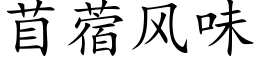 苜蓿风味